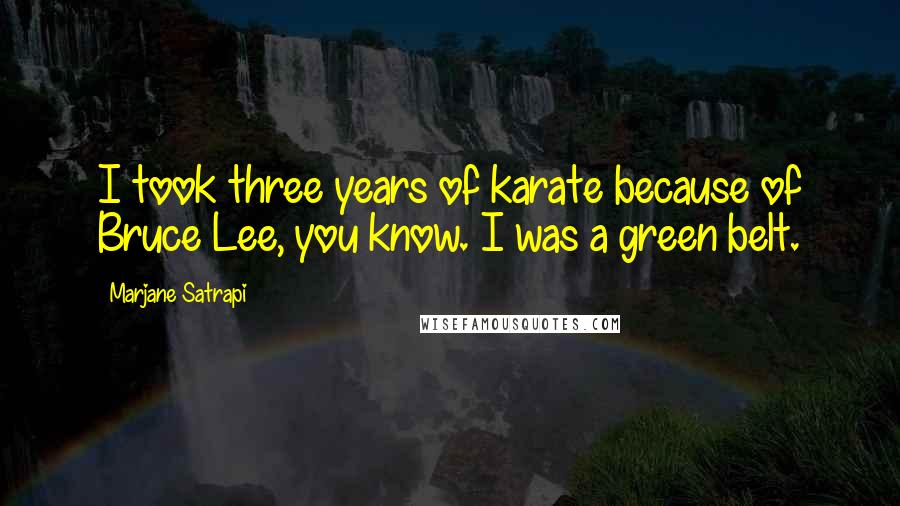 I took three years of karate because of Bruce Lee, you know. I was a green belt.

Marjane Satrapi

WISEFAMOUSQUOTES.COM